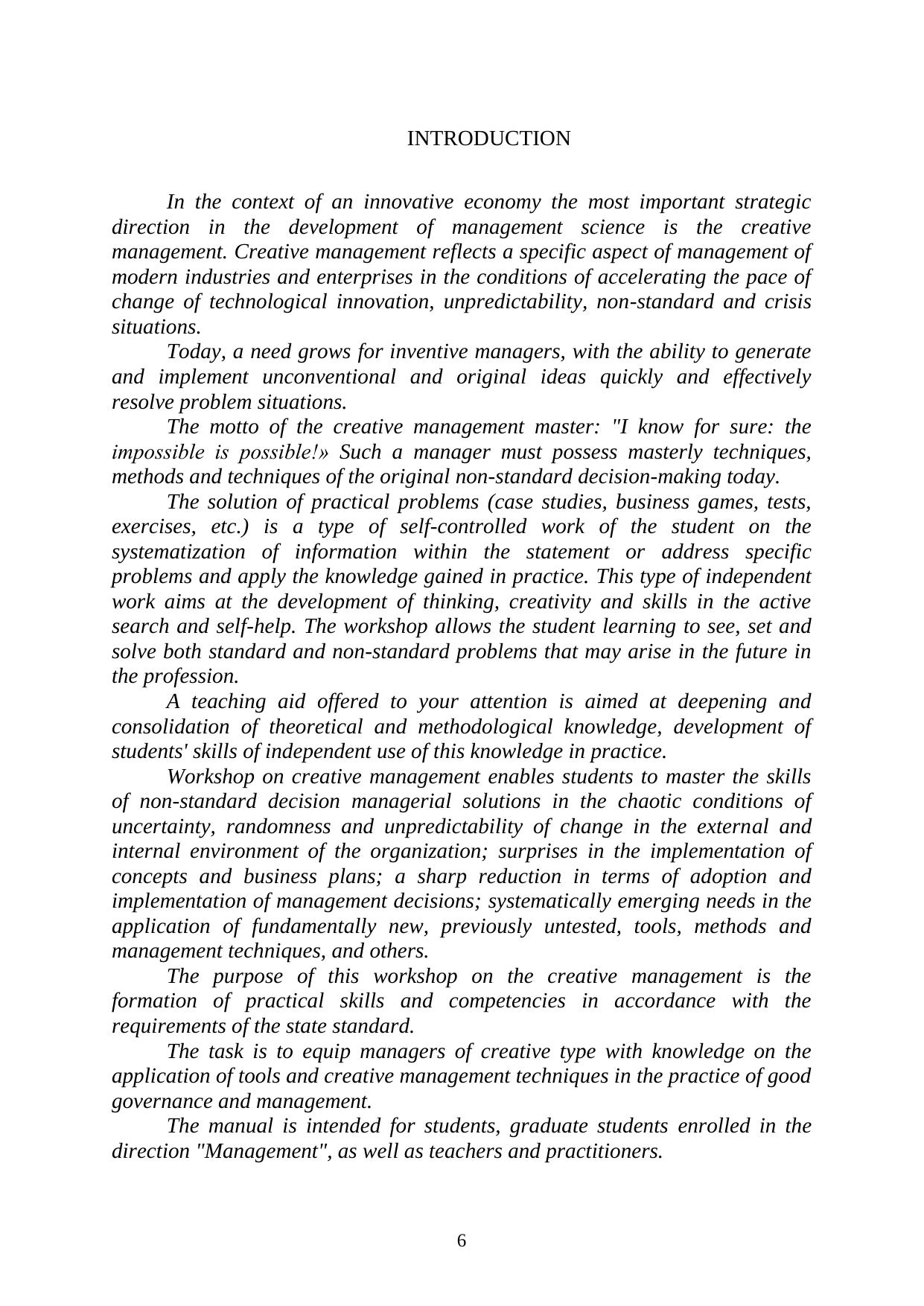 INTRODUCTION

In the context of an innovative economy the most important strategic direction in the development of management science is the creative management. Creative management reflects a specific aspect of management of modern industries and enterprises in the conditions of accelerating the pace of change of technological innovation, unpredictability, non-standard and crisis situations.

Today, a need grows for inventive managers, with the ability to generate and implement unconventional and original ideas quickly and effectively resolve problem situations.

The motto of the creative management master: "I know for sure: the impossible is possible!» Such a manager must possess masterly techniques, methods and techniques of the original non-standard decision-making today.

The solution of practical problems (case studies, business games, tests, exercises, etc.) is a type of self-controlled work of the student on the systematization of information within the statement or address specific problems and apply the knowledge gained in practice. This type of independent work aims at the development of thinking, creativity and skills in the active search and self-help. The workshop allows the student learning to see, set and solve both standard and non-standard problems that may arise in the future in the profession.

A teaching aid offered to your attention is aimed at deepening and consolidation of theoretical and methodological knowledge, development of students' skills of independent use of this knowledge in practice.

Workshop on creative management enables students to master the skills of non-standard decision managerial solutions in the chaotic conditions of uncertainty, randomness and unpredictability of change in the external and internal environment of the organization; surprises in the implementation of concepts and business plans; a sharp reduction in terms of adoption and implementation of management decisions; systematically emerging needs in the application of fundamentally new, previously untested, tools, methods and management techniques, and others.

The purpose of this workshop on the creative management is the formation of practical skills and competencies in accordance with the requirements of the state standard.

The task is to equip managers of creative type with knowledge on the application of tools and creative management techniques in the practice of good governance and management.

The manual is intended for students, graduate students enrolled in the direction "Management", as well as teachers and practitioners.

6